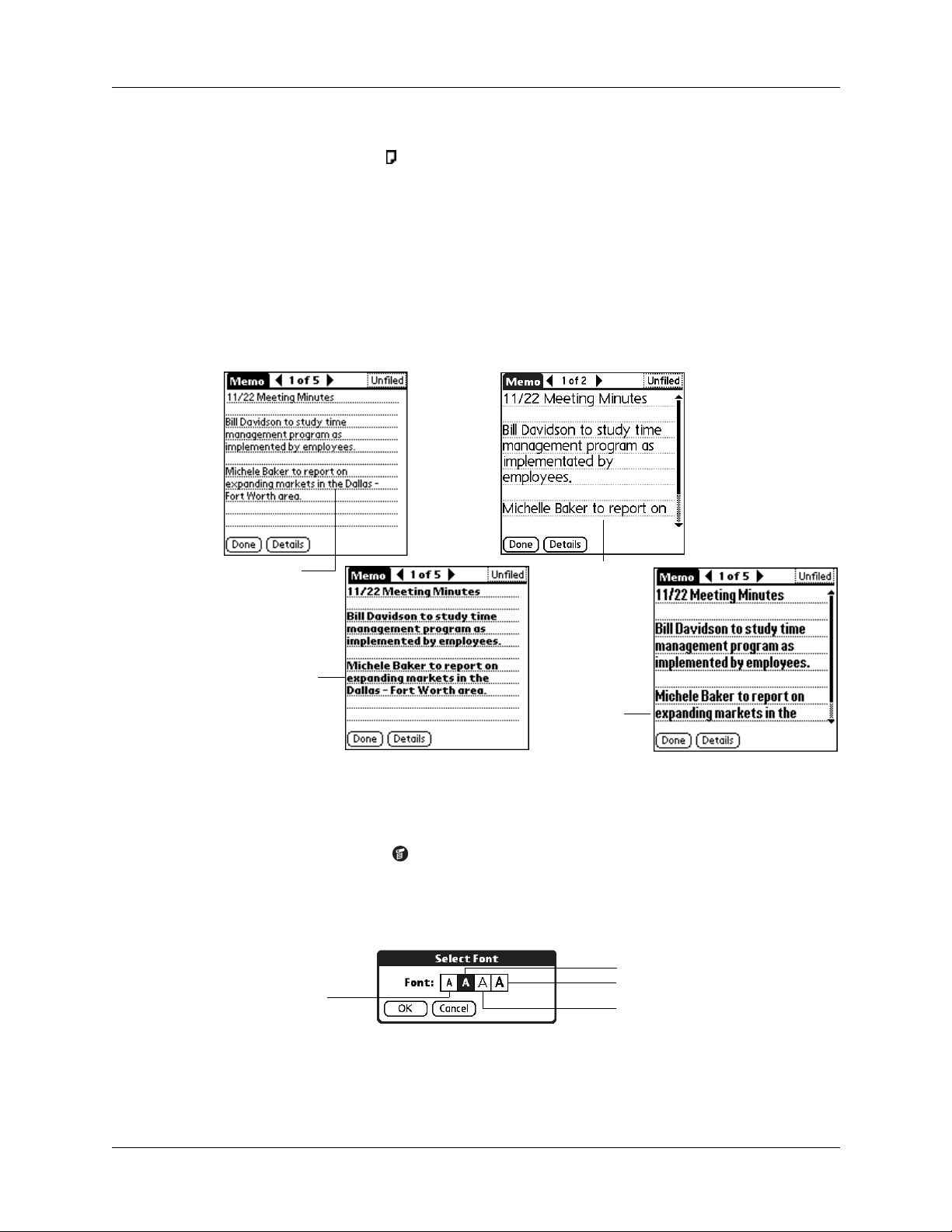 Memo 1 of 5 Unfiled
11/22 Meeting Minutes

Bill Davidson to study time management program as implemented by employees.

Michele Baker to report on expanding markets in the Dallas - Fort Worth area.

Done Details

Memo 1 of 2 Unfiled
11/22 Meeting Minutes

Bill Davidson to study time management program as implementated by employees.

Michelle Baker to report on

Done Details

Memo 1 of 5 Unfiled
11/22 Meeting Minutes

Bill Davidson to study time management program as implemented by employees.

Michele Baker to report on expanding markets in the Dallas - Fort Worth area.

Done Details

Memo 1 of 5 Unfiled
11/22 Meeting Minutes

Bill Davidson to study time management program as implemented by employees.

Michele Baker to report on expanding markets in the

Done Details

Select Font
Font: A A A A
OK Cancel